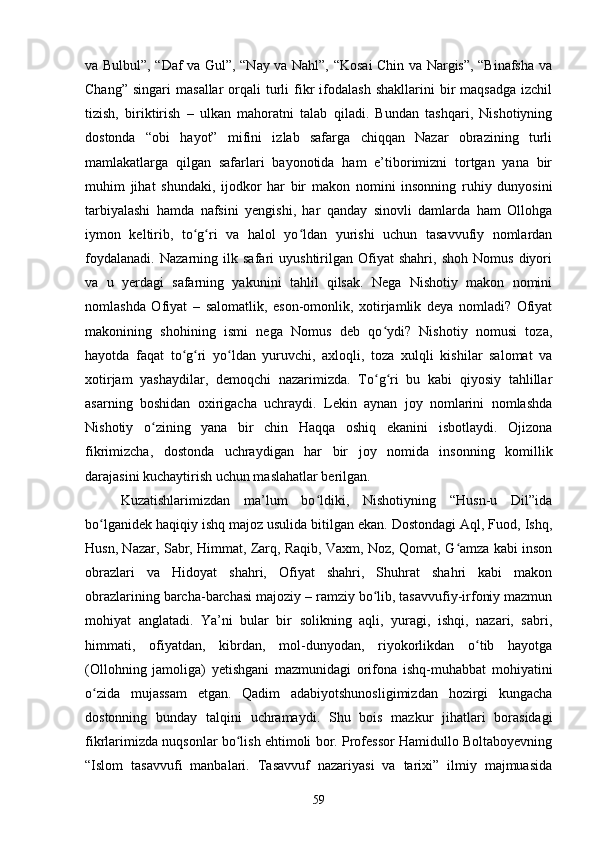 va Bulbul”, “Daf va Gul”, “Nay va Nahl”, “Kosai Chin va Nargis”, “Binafsha va Chang” singari masallar orqali turli fikr ifodalash shakllarini bir maqsadga izchil tizish, biriktirish – ulkan mahoratni talab qiladi. Bundan tashqari, Nishotiyning dostonda “obi hayot” mifini izlab safarga chiqqan Nazar obrazining turli mamlakatlarga qilgan safarlari bayonotida ham e’tiborimizni tortgan yana bir muhim jihat shundaki, ijodkor har bir makon nomini insonning ruhiy dunyosini tarbiyalashi hamda nafsini yengishi, har qanday sinovli damlarda ham Ollohga iymon keltirib, to‘g‘ri va halol yo‘ldan yurishi uchun tasavvufiy nomlardan foydalanadi. Nazarning ilk safari uyushtirilgan Ofiyat shahri, shoh Nomus diyori va u yerdagi safarning yakunini tahlil qilsak. Nega Nishotiy makon nomini nomlashda Ofiyat – salomatlik, eson-omonlik, xotirjamlik deya nomladi? Ofiyat makonining shohining ismi nega Nomus deb qo‘ydi? Nishotiy nomusi toza, hayotda faqat to‘g‘ri yo‘ldan yuruvchi, axloqli, toza xulqli kishilar salomat va xotirjam yashaydilar, demoqchi nazarimizda. To‘g‘ri bu kabi qiyosiy tahlillar asarning boshidan oxirigacha uchraydi. Lekin aynan joy nomlarini nomlashda Nishotiy o‘zining yana bir chin Haqqa oshiq ekanini isbotlaydi. Ojizona fikrimizcha, dostonda uchraydigan har bir joy nomida insonning komillik darajasini kuchaytirish uchun maslahatlar berilgan.

Kuzatishlarimizdan ma’lum bo‘ldiki, Nishotiyning “Husn-u Dil”ida bo‘lganidek haqiqiy ishq majoz usulida bitilgan ekan. Dostondagi Aql, Fuod, Ishq, Husn, Nazar, Sabr, Himmat, Zarq, Raqib, Vaxm, Noz, Qomat, G‘amza kabi inson obrazlari va Hidoyat shahri, Ofiyat shahri, Shuhrat shahri kabi makon obrazlarining barcha-barchasi majoziy – ramziy bo‘lib, tasavvufiy-irfoniy mazmun mohiyat anglatadi. Ya’ni bular bir solikning aqli, yuragi, ishqi, nazari, sabri, himmati, ofiyatdan, kibrdan, mol-dunyodan, riyokorlikdan o‘tib hayotga (Ollohning jamoliga) yetishgani mazmunidagi orifona ishq-muhabbat mohiyatini o‘zida mujassam etgan. Qadim adabiyotshunosligimizdan hozirgi kungacha dostonning bunday talqini uchramaydi. Shu bois mazkur jihatlari borasidagi fikrlarimizda nuqsonlar bo‘lish ehtimoli bor. Professor Hamidullo Boltaboyevning “Islom tasavvufi manbalari. Tasavvuf nazariyasi va tarixi” ilmiy majmuasida

59